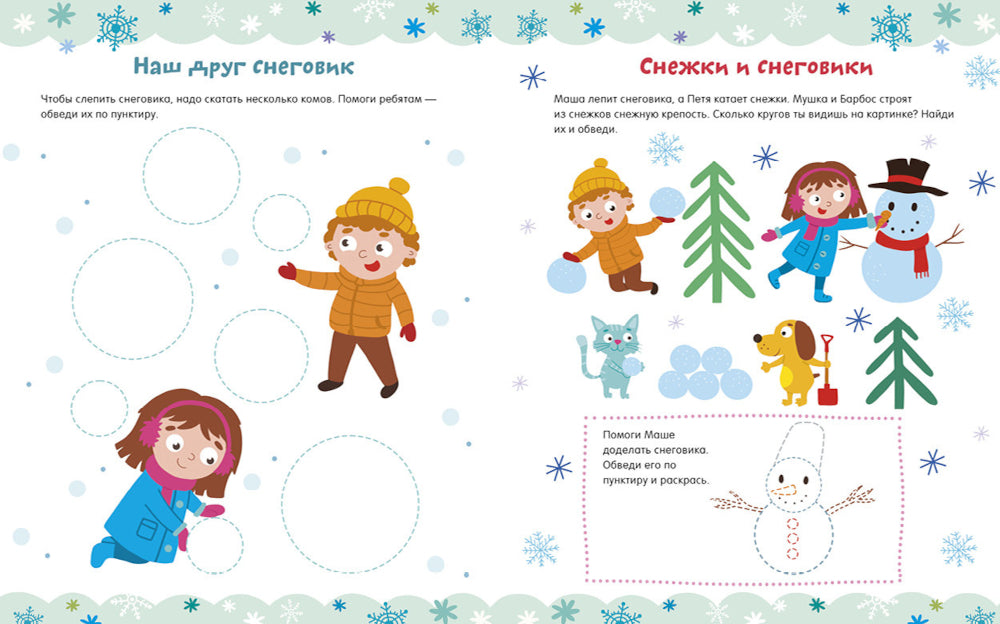 Наш друг снеговик

Чтобы слепить снеговика, надо скатать несколько комов. Помоги ребятам — обведи их по пунктиру.

Снежки и снеговики

Маша лепит снеговика, а Петя катает снежки. Мушка и Барбос строят из снежков снежную крепость. Сколько кругов ты видишь на картинке? Найди их и обведи.

Помоги Маше доделать снеговика. Обведи его по пунктиру и раскрась.